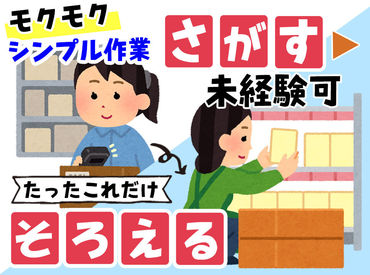 モクモク
シンプル作業

さがす

未経験可

たったこれだけ

そろえる